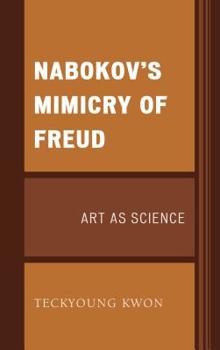 NABOKOV'S MIMICRY OF FREUD

ART AS SCIENCE

TECKYOUNG KWON